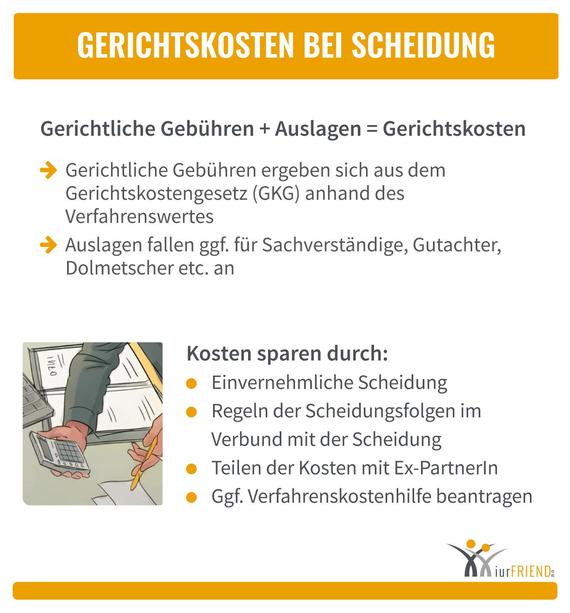 GERICHTSKOSTEN BEI SCHEIDUNG

Gerichtliche Gebühren + Auslagen = Gerichtskosten

Gerichtliche Gebühren ergeben sich aus dem Gerichtskostengesetz (GKG) anhand des Verfahrenswertes

Auslagen fallen ggf. für Sachverständige, Gutachter, Dolmetscher etc. an

Kosten sparen durch:

Einvernehmliche Scheidung

Regeln der Scheidungsfolgen im Verbund mit der Scheidung

Teilen der Kosten mit Ex-PartnerIn

Ggf. Verfahrenskostenhilfe beantragen

iurFRIEND